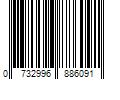 0 732996 886091